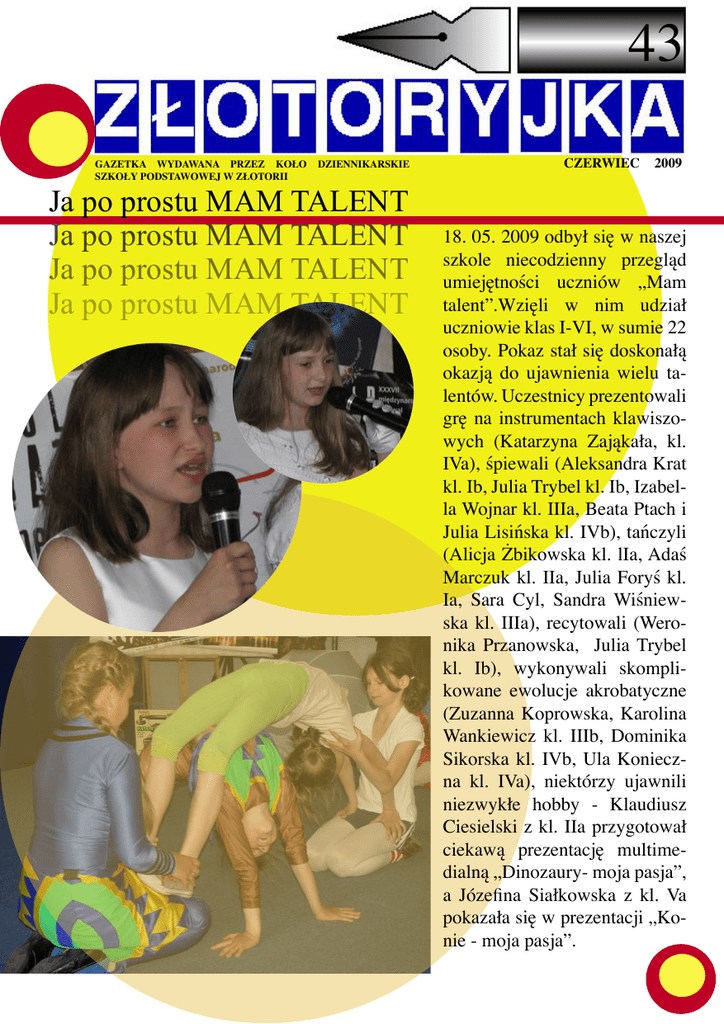 43

ZŁOTORYJKA

GAZETKA WYDAWANA PRZEZ KOŁO DZIENNIKARSKIE SZKOŁY PODSTAWOWEJ W ZŁOTORII

CZERWIEC 2009

Ja po prostu MAM TALENT
Ja po prostu MAM TALENT
Ja po prostu MAM TALENT
Ja po prostu MAM TALENT

18. 05. 2009 odbył się w naszej szkole niecodzienny przegląd umiejętności uczniów „Mam talent”.Wzięli w nim udział uczniowie klas I-VI, w sumie 22 osoby. Pokaz stał się doskonałą okazją do ujawnienia wielu talentów. Uczestnicy prezentowali grę na instrumentach klawiszowych (Katarzyna Zająkała, kl. IVa), śpiewali (Aleksandra Krat kl. Ib, Julia Trybel kl. Ib, Izabella Wojnar kl. IIIa, Beata Ptach i Julia Lisińska kl. IVb), tańczyli (Alicja Żbikowska kl. IIa, Adaś Marczuk kl. IIa, Julia Foryś kl. Ia, Sara Cyl, Sandra Wiśniewska kl. IIIa), recytowali (Weronika Przanowska, Julia Trybel kl. Ib), wykonywali skomplikowane ewolucje akrobatyczne (Zuzanna Koprowska, Karolina Wankiewicz kl. IIIb, Dominika Sikorska kl. IVb, Ula Konieczna kl. IVa), niektórzy ujawnili niezwykłe hobby - Klaudiusz Ciesielski z kl. IIa przygotował ciekawą prezentację multimedialną „Dinozaury- moja pasja”, a Józefina Siałkowska z kl. Va pokazała się w prezentacji „Konie - moja pasja”.